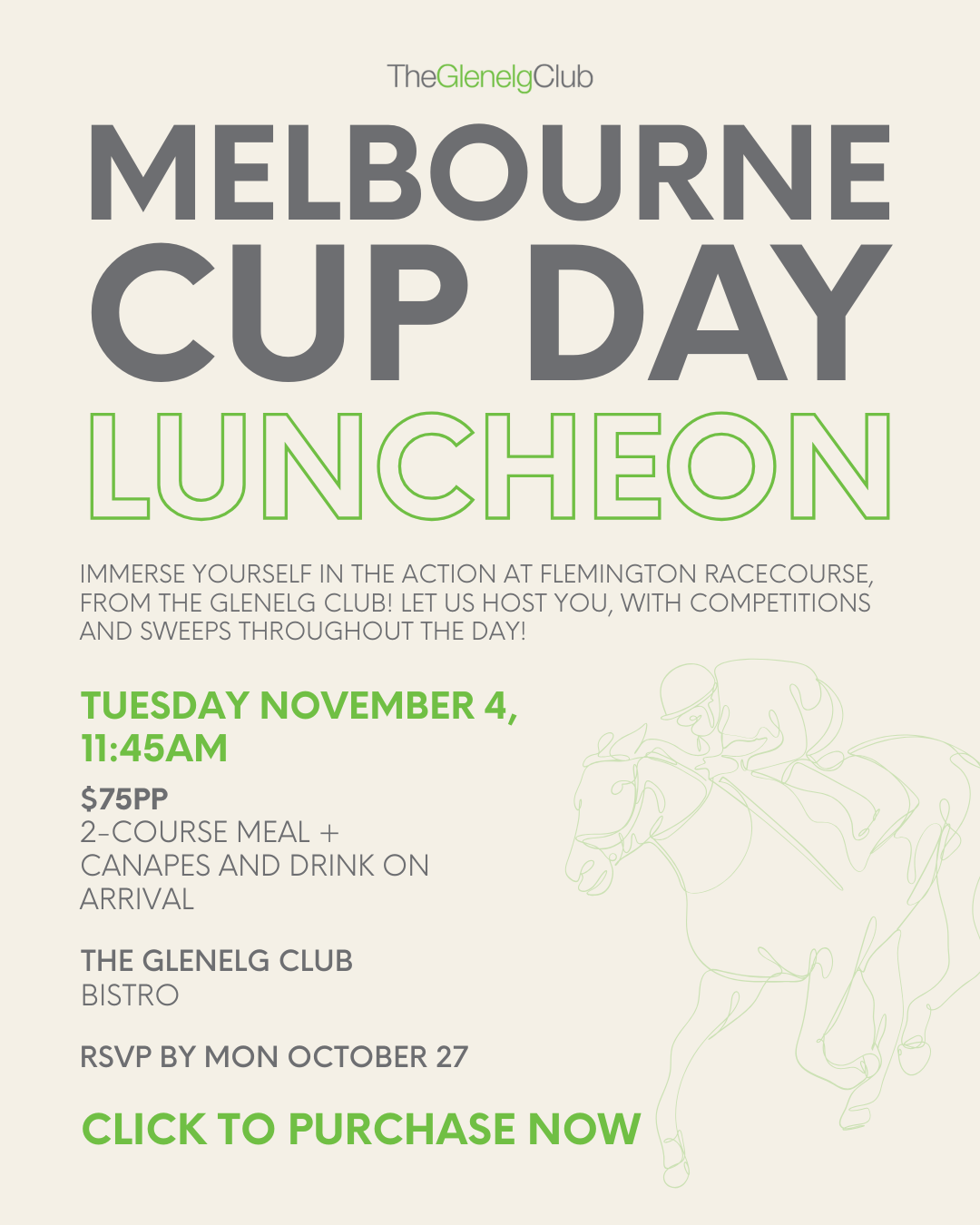 TheGlenelgClub

MELBOURNE CUP DAY

LUNCHEON

IMMERSE YOURSELF IN THE ACTION AT FLEMINGTON RACECOURSE, FROM THE GLENELG CLUB! LET US HOST YOU, WITH COMPETITIONS AND SWEEPS THROUGHOUT THE DAY!

TUESDAY NOVEMBER 4, 11:45AM

$75PP
2-COURSE MEAL + CANAPES AND DRINK ON ARRIVAL

THE GLENELG CLUB
BISTRO

RSVP BY MON OCTOBER 27

CLICK TO PURCHASE NOW